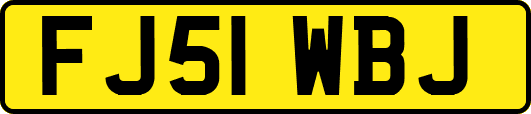 FJ51 WBJ